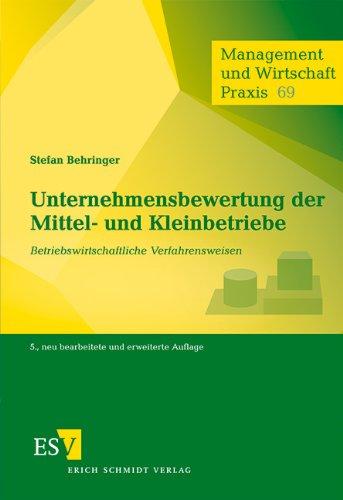 Management und Wirtschaft Praxis 69

Stefan Behringer

Unternehmensbewertung der Mittel- und Kleinbetriebe

Betriebswirtschaftliche Verfahrensweisen

5., neu bearbeitete und erweiterte Auflage

ESV

ERICH SCHMIDT VERLAG